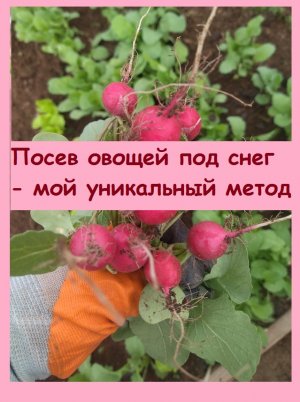 Посев овощей под снег - мой уникальный метод